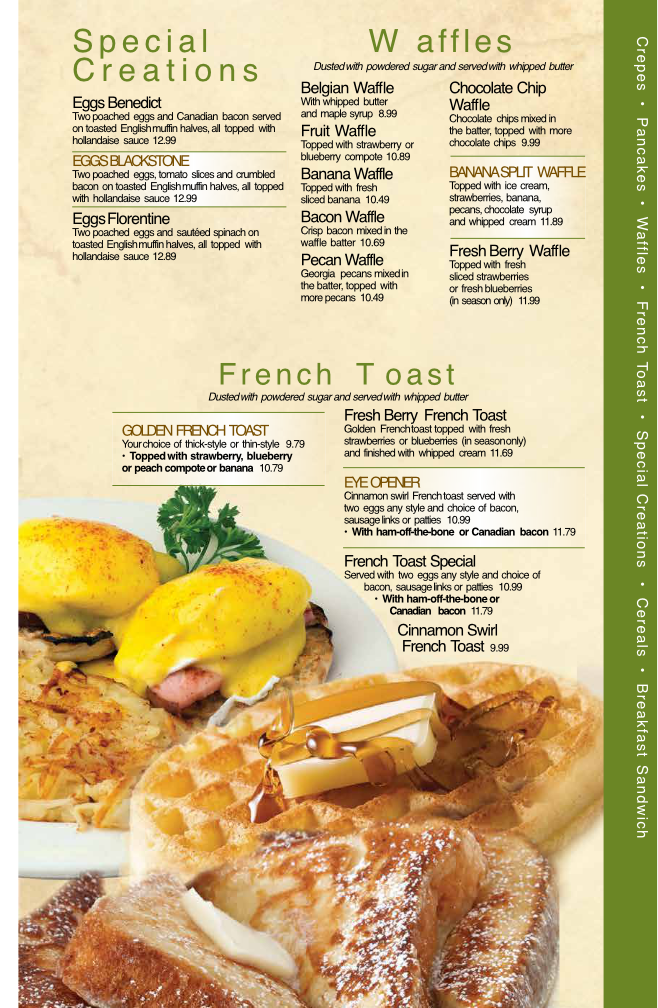 Special Creations

Eggs Benedict
Two poached eggs and Canadian bacon served on toasted English muffin halves, all topped with hollandaise sauce 12.99

EGGS BLACKSTONE
Two poached eggs, tomato slices and crumbled bacon on toasted English muffin halves, all topped with hollandaise sauce 12.99

Eggs Florentine
Two poached eggs and sautéed spinach on toasted English muffin halves, all topped with hollandaise sauce 12.89

Waffles
Dusted with powdered sugar and served with whipped butter

Belgian Waffle
With whipped butter and maple syrup 8.99

Fruit Waffle
Topped with strawberry or blueberry compote 10.89

Banana Waffle
Topped with fresh sliced banana 10.49

Bacon Waffle
Crisp bacon mixed in the waffle batter 10.69

Pecan Waffle
Georgia pecans mixed in the batter, topped with more pecans 10.49

Chocolate Chip Waffle
Chocolate chips mixed in the batter, topped with more chocolate chips 9.99

BANANA SPLIT WAFFLE
Topped with ice cream, strawberries, banana, pecans, chocolate syrup and whipped cream 11.89

Fresh Berry Waffle
Topped with fresh sliced strawberries or fresh blueberries (in season only) 11.99

French Toast
Dusted with powdered sugar and served with whipped butter

GOLDEN FRENCH TOAST
Your choice of thick-style or thin-style 9.79
• Topped with strawberry, blueberry or peach compote or banana 10.79

Fresh Berry French Toast
Golden French toast topped with fresh strawberries or blueberries (in season only) and finished with whipped cream 11.69

EYE OPENER
Cinnamon swirl French toast served with two eggs any style and choice of bacon, sausage links or patties 10.99
• With ham-off-the-bone or Canadian bacon 11.79

French Toast Special
Served with two eggs any style and choice of bacon, sausage links or patties 10.99
• With ham-off-the-bone or Canadian bacon 11.79

Cinnamon Swirl French Toast 9.99

Crepes • Pancakes • Waffles • French Toast • Special Creations • Cereals • Breakfast Sandwich